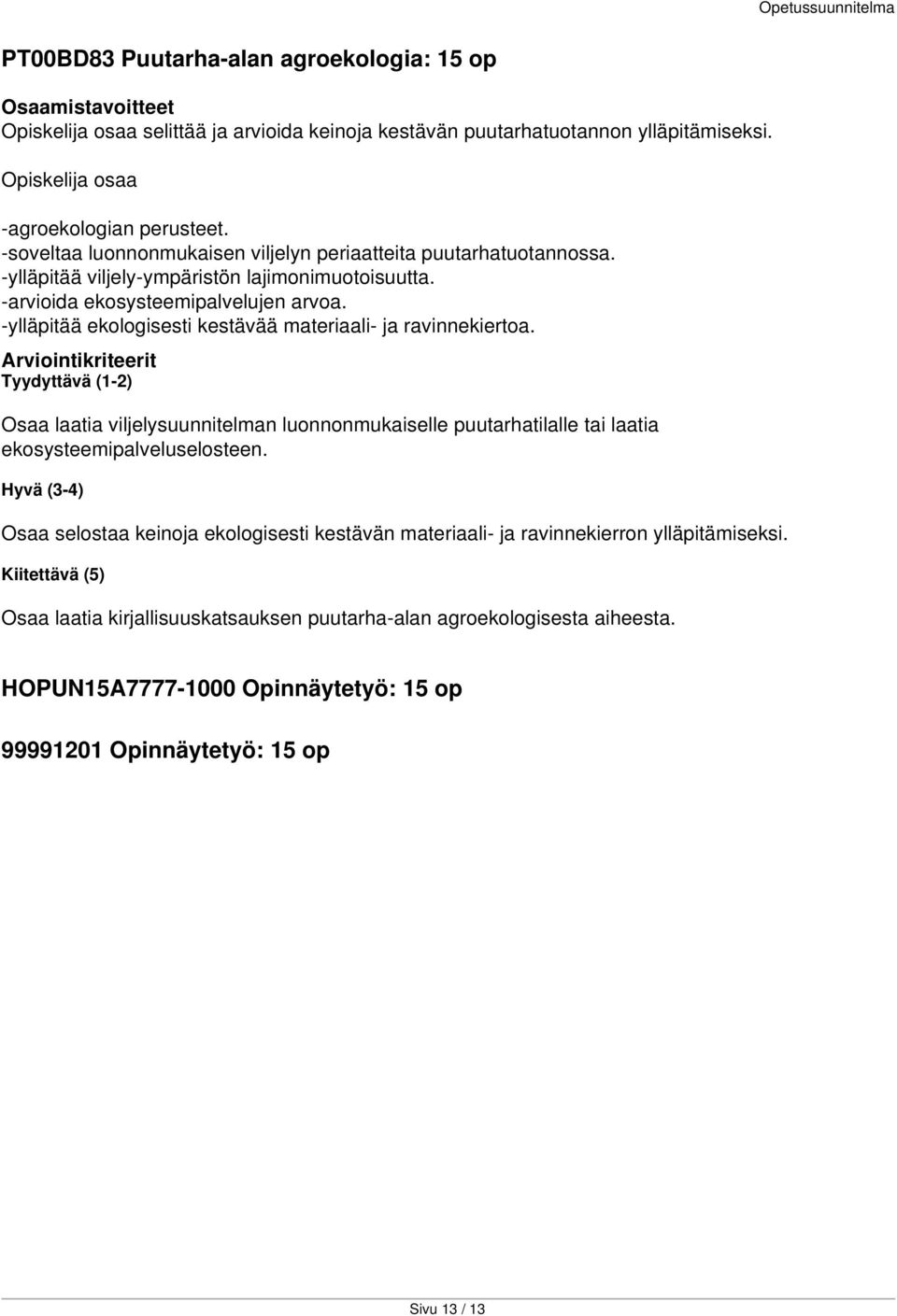 Opetussuunnitelma

PT00BD83 Puutarha-alan agroekologia: 15 op

Osaamistavoitteet
Opiskelija osaa selittää ja arvioida keinoja kestävän puutarhatuotannon ylläpitämiseksi.

Opiskelija osaa

-agroekologian perusteet.
-soveltaa luonnonmukaisen viljelyn periaatteita puutarhatuotannossa.
-ylläpitää viljely-ympäristön lajimonimuotoisuutta.
-arvioida ekosysteemipalvelujen arvoa.
-ylläpitää ekologisesti kestävää materiaali- ja ravinnekiertoa.

Arviointikriteerit
Tyydyttävä (1-2)

Osaa laatia viljelysuunnitelman luonnonmukaiselle puutarhatilalle tai laatia ekosysteemipalveluselosteen.

Hyvä (3-4)

Osaa selostaa keinoja ekologisesti kestävän materiaali- ja ravinnekierron ylläpitämiseksi.

Kiitettävä (5)

Osaa laatia kirjallisuuskatsauksen puutarha-alan agroekologisesta aiheesta.

HOPUN15A7777-1000 Opinnäytetyö: 15 op

99991201 Opinnäytetyö: 15 op

Sivu 13 / 13